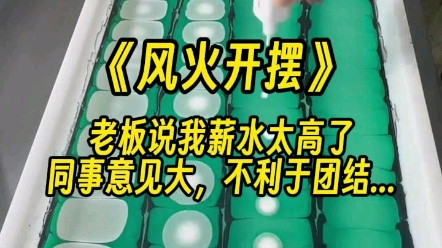 《风火开摆》

老板说我薪水太高了
同事意见大，不利于团结...